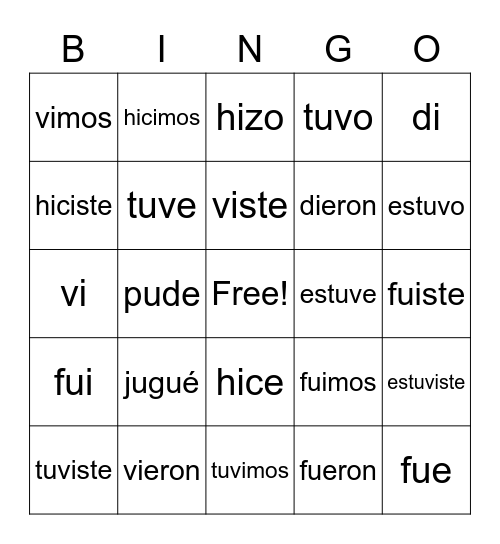 | B | I | N | G | O |
|---|---|---|---|---|
| vimos | hicimos | hizo | tuvo | di |
| hiciste | tuve | viste | dieron | estuvo |
| vi | pude | Free! | estuve | fuiste |
| fui | jugué | hice | fuimos | estuviste |
| tuviste | vieron | tuvimos | fueron | fue |